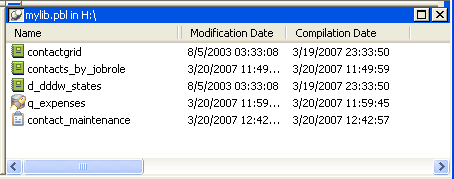 mylib.pbl in H:\

| Name | Modification Date | Compilation Date |
|---|---|---|
| contactgrid | 8/5/2003 03:33:08 | 3/19/2007 23:33:50 |
| contacts_by_jobrole | 3/20/2007 11:49... | 3/20/2007 11:49:59 |
| d_dddw_states | 8/5/2003 03:33:08 | 3/19/2007 23:33:50 |
| q_expenses | 3/20/2007 11:59... | 3/20/2007 11:59:45 |
| contact_maintenance | 3/20/2007 12:42... | 3/20/2007 12:42:57 |